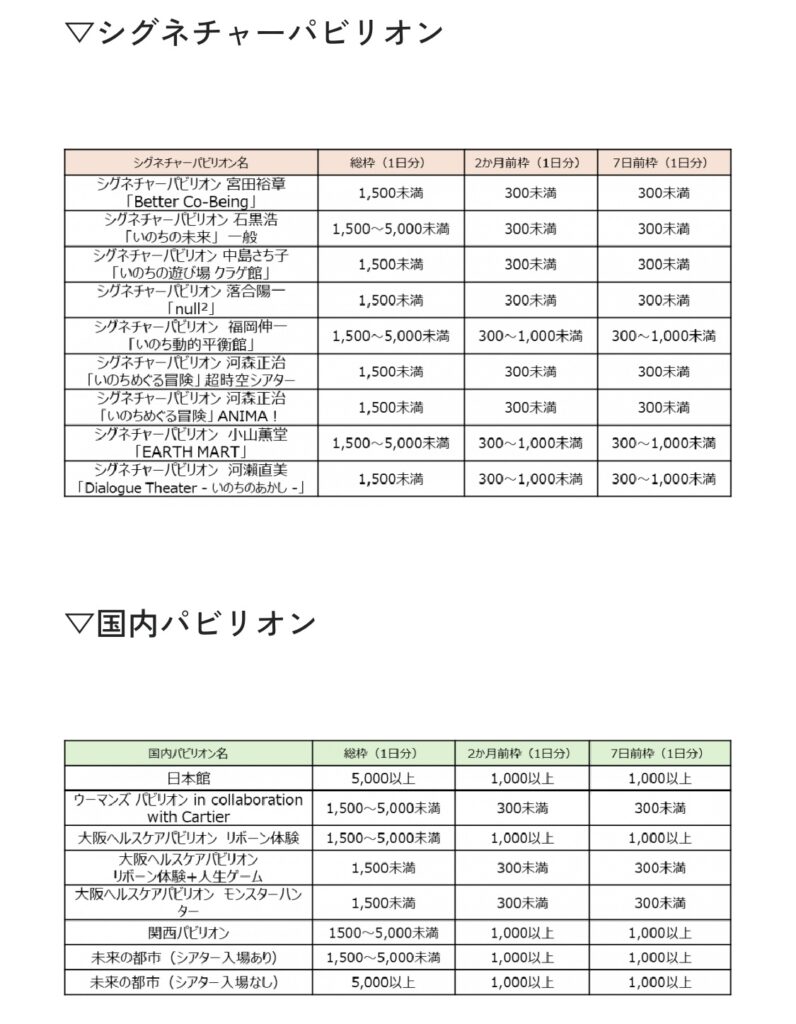 ▽シグネチャーパビリオン

| シグネチャーパビリオン名 | 総枠（1日分） | 2か月前枠（1日分） | 7日前枠（1日分） |
|---|---|---|---|
| シグネチャーパビリオン 宮田裕章「Better Co-Being」 | 1,500未満 | 300未満 | 300未満 |
| シグネチャーパビリオン 石黒浩「いのちの未来」 一般 | 1,500～5,000未満 | 300未満 | 300未満 |
| シグネチャーパビリオン 中島さち子「いのちの遊び場 クラゲ館」 | 1,500未満 | 300未満 | 300未満 |
| シグネチャーパビリオン 落合陽一「null²」 | 1,500未満 | 300未満 | 300未満 |
| シグネチャーパビリオン 福岡伸一「いのち動的平衡館」 | 1,500～5,000未満 | 300～1,000未満 | 300～1,000未満 |
| シグネチャーパビリオン 河森正治「いのちめぐる冒険」超時空シアター | 1,500未満 | 300未満 | 300未満 |
| シグネチャーパビリオン 河森正治「いのちめぐる冒険」ANIMA！ | 1,500未満 | 300未満 | 300未満 |
| シグネチャーパビリオン 小山薫堂「EARTH MART」 | 1,500～5,000未満 | 300～1,000未満 | 300～1,000未満 |
| シグネチャーパビリオン 河瀨直美「Dialogue Theater - いのちのあかし -」 | 1,500未満 | 300～1,000未満 | 300～1,000未満 |

▽国内パビリオン

| 国内パビリオン名 | 総枠（1日分） | 2か月前枠（1日分） | 7日前枠（1日分） |
|---|---|---|---|
| 日本館 | 5,000以上 | 1,000以上 | 1,000以上 |
| ウーマンズ パビリオン in collaboration with Cartier | 1,500～5,000未満 | 300未満 | 300未満 |
| 大阪ヘルスケアパビリオン リボーン体験 | 1,500～5,000未満 | 1,000以上 | 1,000以上 |
| 大阪ヘルスケアパビリオン リボーン体験+人生ゲーム | 1,500未満 | 300未満 | 300未満 |
| 大阪ヘルスケアパビリオン モンスターハンター | 1,500未満 | 300未満 | 300未満 |
| 関西パビリオン | 1500～5,000未満 | 1,000以上 | 1,000以上 |
| 未来の都市（シアター入場あり） | 1,500～5,000未満 | 1,000以上 | 1,000以上 |
| 未来の都市（シアター入場なし） | 5,000以上 | 1,000以上 | 1,000以上 |